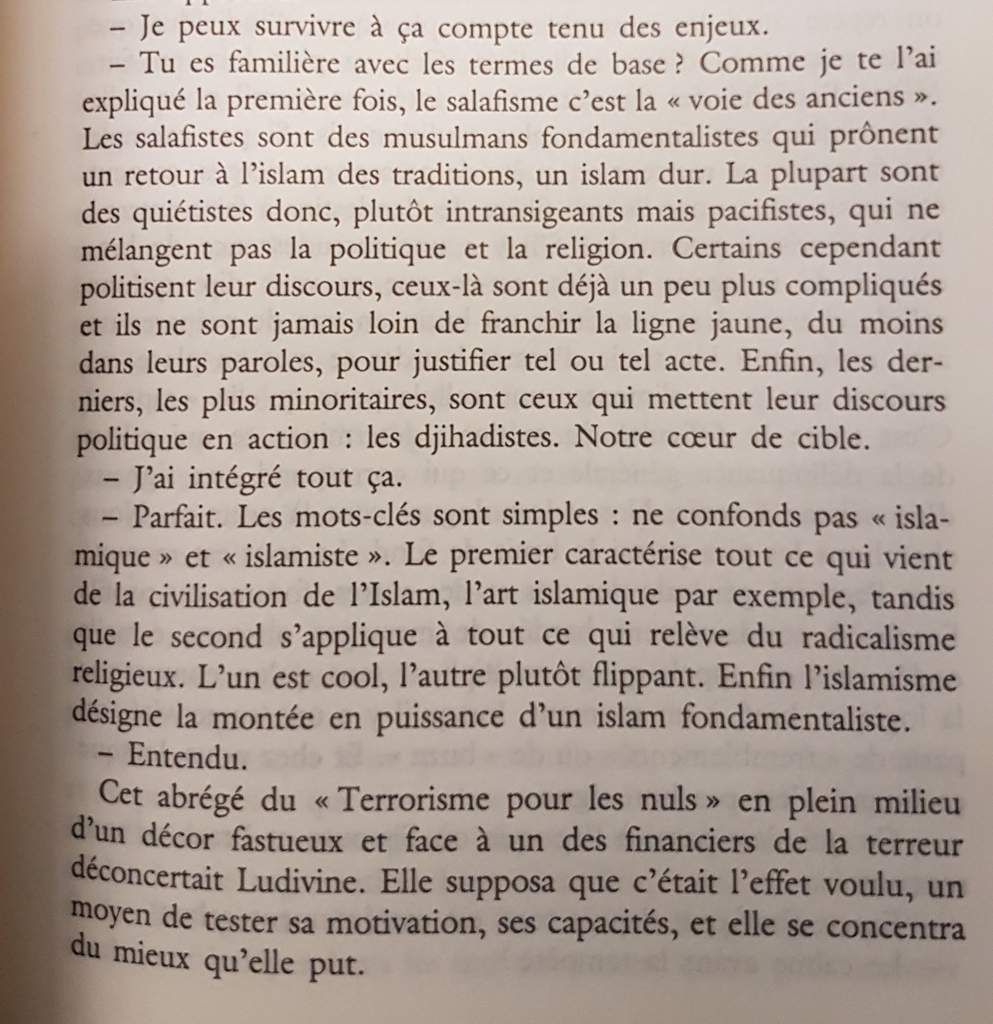 – Je peux survivre à ça compte tenu des enjeux.

– Tu es familière avec les termes de base ? Comme je te l'ai expliqué la première fois, le salafisme c'est la « voie des anciens ». Les salafistes sont des musulmans fondamentalistes qui prônent un retour à l'islam des traditions, un islam dur. La plupart sont des quiétistes donc, plutôt intransigeants mais pacifistes, qui ne mélangent pas la politique et la religion. Certains cependant politisent leur discours, ceux-là sont déjà un peu plus compliqués et ils ne sont jamais loin de franchir la ligne jaune, du moins dans leurs paroles, pour justifier tel ou tel acte. Enfin, les derniers, les plus minoritaires, sont ceux qui mettent leur discours politique en action : les djihadistes. Notre cœur de cible.

– J'ai intégré tout ça.

– Parfait. Les mots-clés sont simples : ne confonds pas « islamique » et « islamiste ». Le premier caractérise tout ce qui vient de la civilisation de l'Islam, l'art islamique par exemple, tandis que le second s'applique à tout ce qui relève du radicalisme religieux. L'un est cool, l'autre plutôt flippant. Enfin l'islamisme désigne la montée en puissance d'un islam fondamentaliste.

– Entendu.

Cet abrégé du « Terrorisme pour les nuls » en plein milieu d'un décor fastueux et face à un des financiers de la terreur déconcertait Ludivine. Elle supposa que c'était l'effet voulu, un moyen de tester sa motivation, ses capacités, et elle se concentra du mieux qu'elle put.